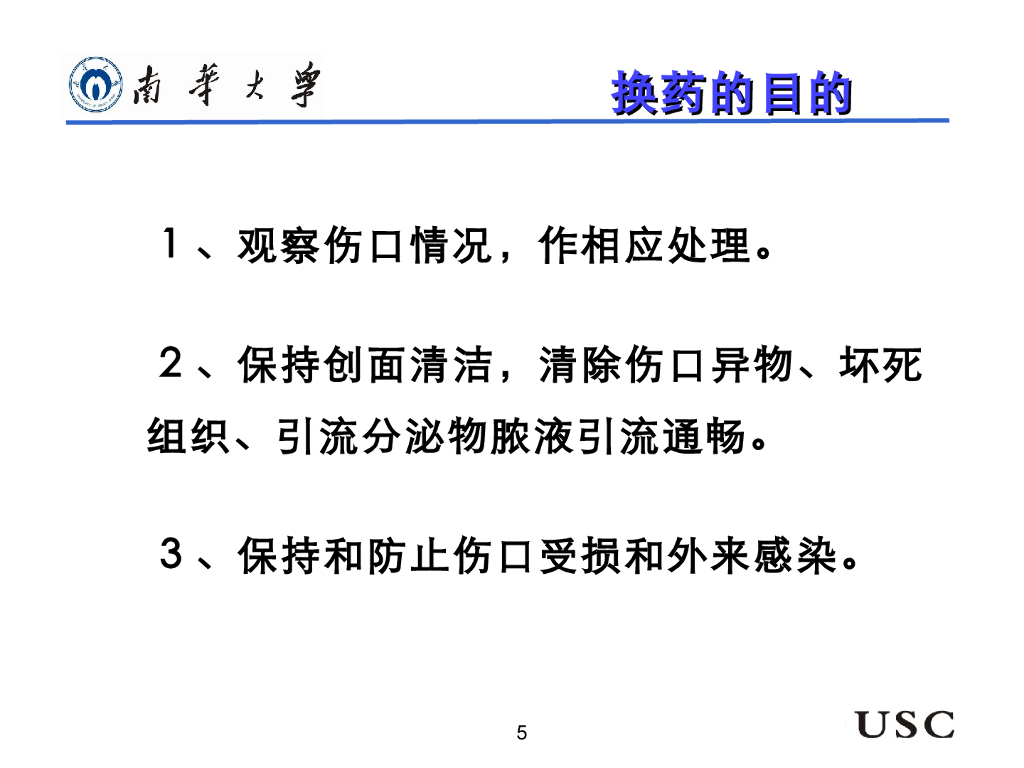 南華大學

换药的目的

１、观察伤口情况，作相应处理。

２、保持创面清洁，清除伤口异物、坏死组织、引流分泌物脓液引流通畅。

３、保持和防止伤口受损和外来感染。

5

USC